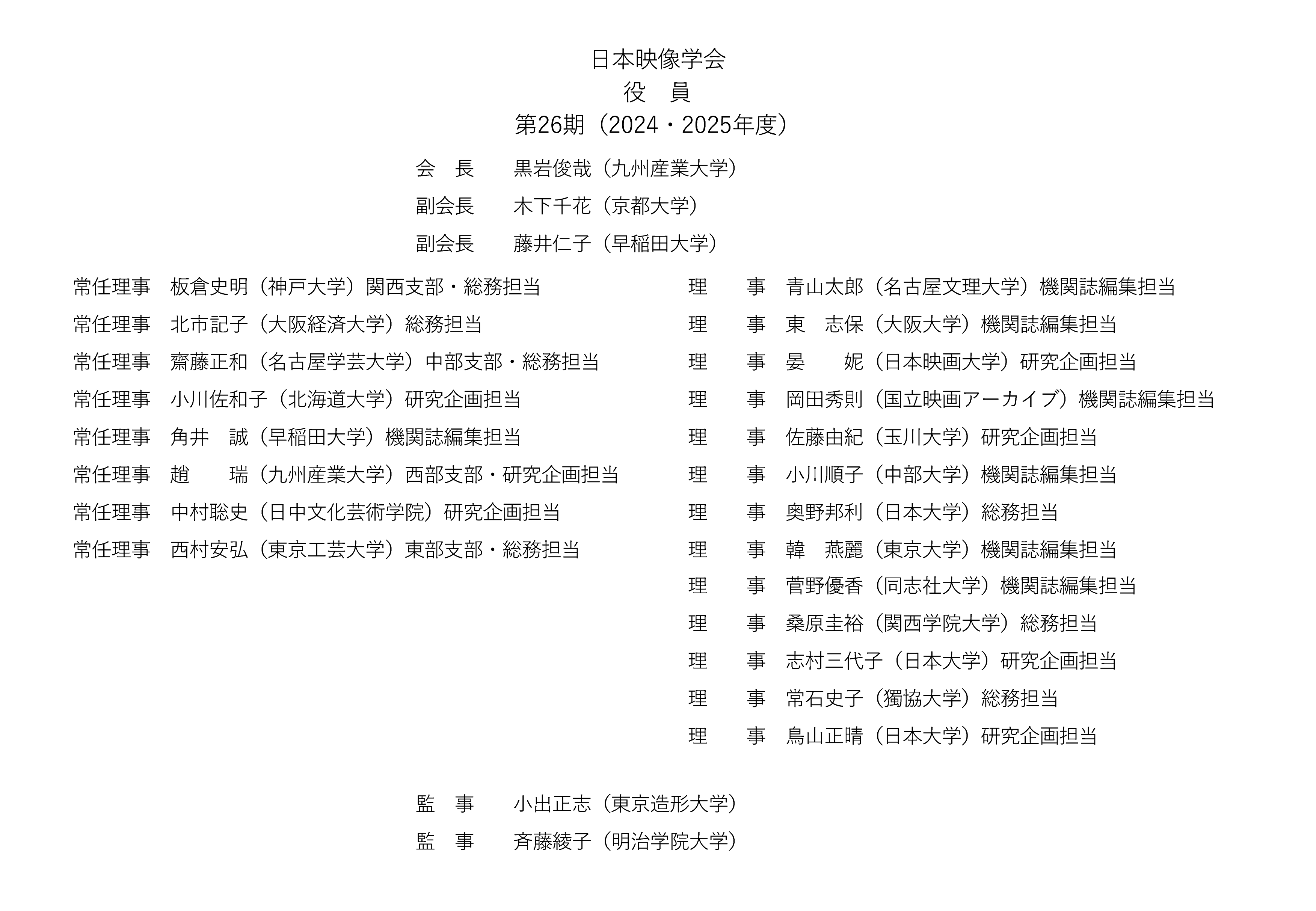 日本映像学会
役　員
第26期（2024・2025年度）

会　長　黒岩俊哉（九州産業大学）
副会長　木下千花（京都大学）
副会長　藤井仁子（早稲田大学）

常任理事　板倉史明（神戸大学）関西支部・総務担当
常任理事　北市記子（大阪経済大学）総務担当
常任理事　齋藤正和（名古屋学芸大学）中部支部・総務担当
常任理事　小川佐和子（北海道大学）研究企画担当
常任理事　角井　誠（早稲田大学）機関誌編集担当
常任理事　趙　瑞（九州産業大学）西部支部・研究企画担当
常任理事　中村聡史（日中文化芸術学院）研究企画担当
常任理事　西村安弘（東京工芸大学）東部支部・総務担当

理　事　青山太郎（名古屋文理大学）機関誌編集担当
理　事　東　志保（大阪大学）機関誌編集担当
理　事　晏　妮（日本映画大学）研究企画担当
理　事　岡田秀則（国立映画アーカイブ）機関誌編集担当
理　事　佐藤由紀（玉川大学）研究企画担当
理　事　小川順子（中部大学）機関誌編集担当
理　事　奥野邦利（日本大学）総務担当
理　事　韓　燕麗（東京大学）機関誌編集担当
理　事　菅野優香（同志社大学）機関誌編集担当
理　事　桑原圭裕（関西学院大学）総務担当
理　事　志村三代子（日本大学）研究企画担当
理　事　常石史子（獨協大学）総務担当
理　事　鳥山正晴（日本大学）研究企画担当

監　事　小出正志（東京造形大学）
監　事　斉藤綾子（明治学院大学）